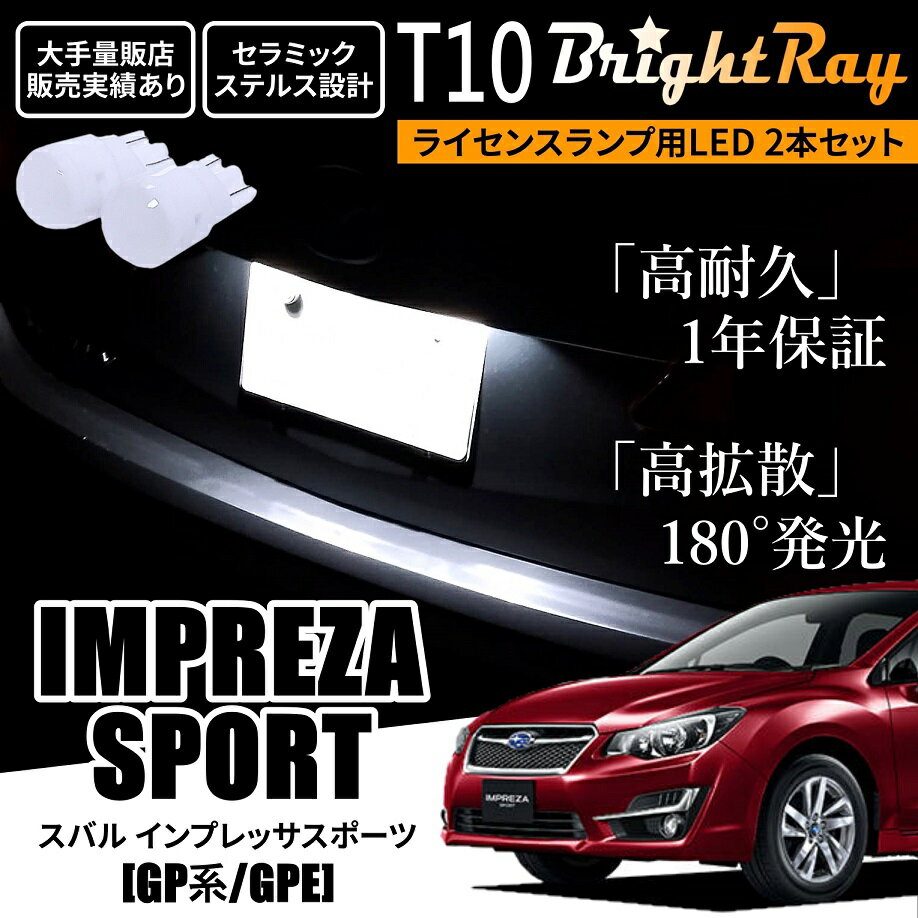 大手量販店
販売実績あり

セラミック
ステルス設計

T10 BrightRay

ライセンスランプ用LED 2本セット

「高耐久」
1年保証

「高拡散」
180°発光

IMPREZA
SPORT

スバル インプレッサスポーツ
[GP系/GPE]

IMPREZA
SPORT